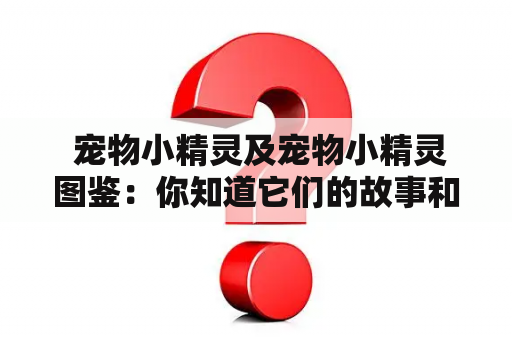 宠物小精灵及宠物小精灵图鉴：你知道它们的故事和